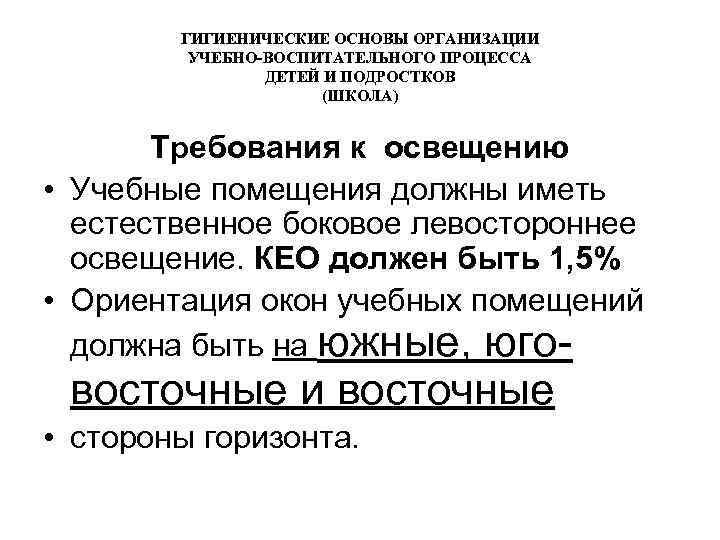 ГИГИЕНИЧЕСКИЕ ОСНОВЫ ОРГАНИЗАЦИИ УЧЕБНО-ВОСПИТАТЕЛЬНОГО ПРОЦЕССА ДЕТЕЙ И ПОДРОСТКОВ (ШКОЛА)

Требования к освещению

• Учебные помещения должны иметь естественное боковое левостороннее освещение. КЕО должен быть 1,5%

• Ориентация окон учебных помещений должна быть на южные, юго-восточные и восточные

• стороны горизонта.